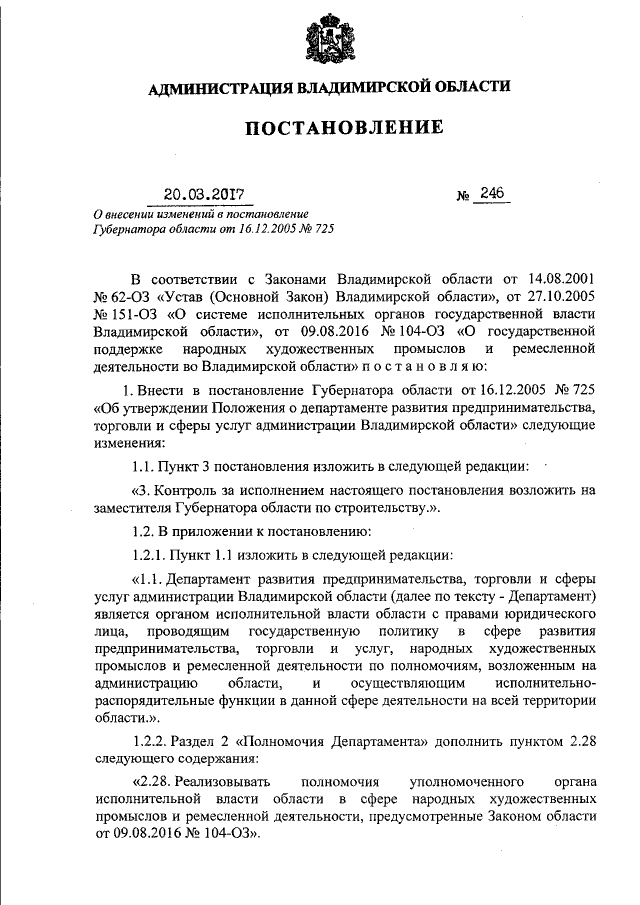 АДМИНИСТРАЦИЯ ВЛАДИМИРСКОЙ ОБЛАСТИ

ПОСТАНОВЛЕНИЕ

20.03.2017 № 246

О внесении изменений в постановление Губернатора области от 16.12.2005 № 725

В соответствии с Законами Владимирской области от 14.08.2001 № 62-ОЗ «Устав (Основной Закон) Владимирской области», от 27.10.2005 № 151-ОЗ «О системе исполнительных органов государственной власти Владимирской области», от 09.08.2016 № 104-ОЗ «О государственной поддержке народных художественных промыслов и ремесленной деятельности во Владимирской области» п о с т а н о в л я ю:

1. Внести в постановление Губернатора области от 16.12.2005 № 725 «Об утверждении Положения о департаменте развития предпринимательства, торговли и сферы услуг администрации Владимирской области» следующие изменения:

1.1. Пункт 3 постановления изложить в следующей редакции:

«3. Контроль за исполнением настоящего постановления возложить на заместителя Губернатора области по строительству.».

1.2. В приложении к постановлению:

1.2.1. Пункт 1.1 изложить в следующей редакции:

«1.1. Департамент развития предпринимательства, торговли и сферы услуг администрации Владимирской области (далее по тексту - Департамент) является органом исполнительной власти области с правами юридического лица, проводящим государственную политику в сфере развития предпринимательства, торговли и услуг, народных художественных промыслов и ремесленной деятельности по полномочиям, возложенным на администрацию области, и осуществляющим исполнительно-распорядительные функции в данной сфере деятельности на всей территории области.».

1.2.2. Раздел 2 «Полномочия Департамента» дополнить пунктом 2.28 следующего содержания:

«2.28. Реализовывать полномочия уполномоченного органа исполнительной власти области в сфере народных художественных промыслов и ремесленной деятельности, предусмотренные Законом области от 09.08.2016 № 104-ОЗ».